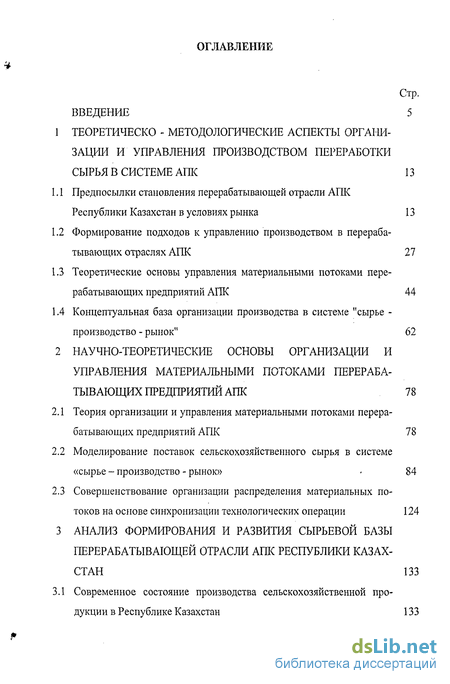 ОГЛАВЛЕНИЕ

Стр.

ВВЕДЕНИЕ 5

1 ТЕОРЕТИЧЕСКО - МЕТОДОЛОГИЧЕСКИЕ АСПЕКТЫ ОРГАНИЗАЦИИ И УПРАВЛЕНИЯ ПРОИЗВОДСТВОМ ПЕРЕРАБОТКИ СЫРЬЯ В СИСТЕМЕ АПК 13

1.1 Предпосылки становления перерабатывающей отрасли АПК Республики Казахстан в условиях рынка 13

1.2 Формирование подходов к управлению производством в перерабатывающих отраслях АПК 27

1.3 Теоретические основы управления материальными потоками перерабатывающих предприятий АПК 44

1.4 Концептуальная база организации производства в системе "сырье - производство - рынок" 62

2 НАУЧНО-ТЕОРЕТИЧЕСКИЕ ОСНОВЫ ОРГАНИЗАЦИИ И УПРАВЛЕНИЯ МАТЕРИАЛЬНЫМИ ПОТОКАМИ ПЕРЕРАБАТЫВАЮЩИХ ПРЕДПРИЯТИЙ АПК 78

2.1 Теория организации и управления материальными потоками перерабатывающих предприятий АПК 78

2.2 Моделирование поставок сельскохозяйственного сырья в системе «сырье – производство - рынок» 84

2.3 Совершенствование организации распределения материальных потоков на основе синхронизации технологических операции 124

3 АНАЛИЗ ФОРМИРОВАНИЯ И РАЗВИТИЯ СЫРЬЕВОЙ БАЗЫ ПЕРЕРАБАТЫВАЮЩЕЙ ОТРАСЛИ АПК РЕСПУБЛИКИ КАЗАХСТАН 133

3.1 Современное состояние производства сельскохозяйственной продукции в Республике Казахстан 133

dsLib.net
библиотека диссертаций